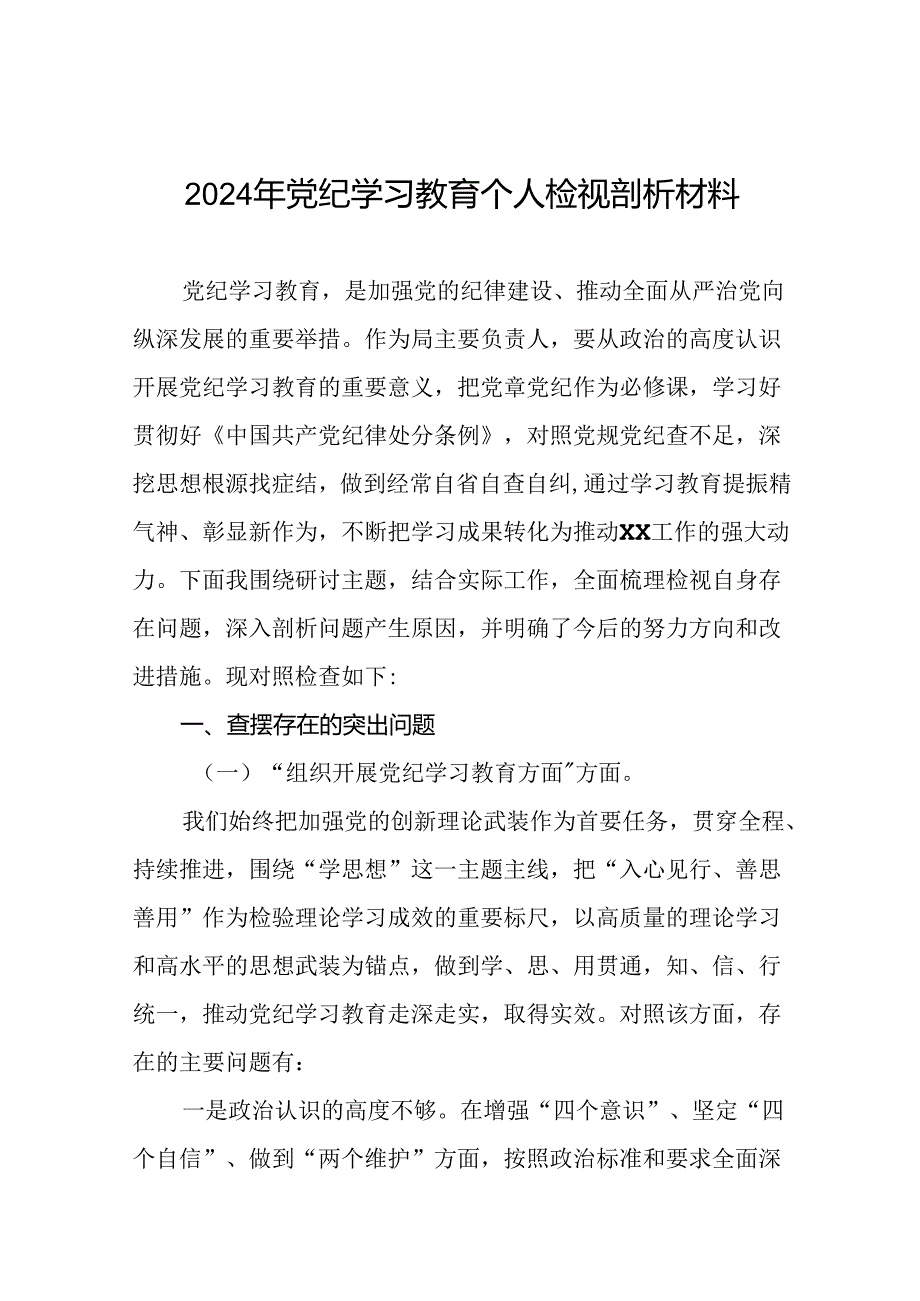 2024年党纪学习教育个人检视剖析材料

党纪学习教育，是加强党的纪律建设、推动全面从严治党向纵深发展的重要举措。作为局主要负责人，要从政治的高度认识开展党纪学习教育的重要意义，把党章党纪作为必修课，学习好贯彻好《中国共产党纪律处分条例》，对照党规党纪查不足，深挖思想根源找症结，做到经常自省自查自纠，通过学习教育提振精气神、彰显新作为，不断把学习成果转化为推动XX工作的强大动力。下面我围绕研讨主题，结合实际工作，全面梳理检视自身存在问题，深入剖析问题产生原因，并明确了今后的努力方向和改进措施。现对照检查如下：

一、查摆存在的突出问题

（一）“组织开展党纪学习教育方面”方面。

我们始终把加强党的创新理论武装作为首要任务，贯穿全程、持续推进，围绕“学思想”这一主题主线，把“入心见行、善思善用”作为检验理论学习成效的重要标尺，以高质量的理论学习和高水平的思想武装为锚点，做到学、思、用贯通，知、信、行统一，推动党纪学习教育走深走实，取得实效。对照该方面，存在的主要问题有：

一是政治认识的高度不够。在增强“四个意识”、坚定“四个自信”、做到“两个维护”方面，按照政治标准和要求全面深